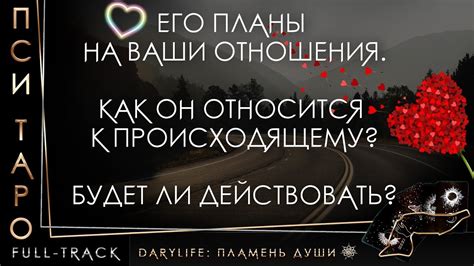 ПСИ ТАРО

ЕГО ПЛАНЫ НА ВАШИ ОТНОШЕНИЯ.

КАК ОН ОТНОСИТСЯ К ПРОИСХОДЯЩЕМУ?

БУДЕТ ЛИ ДЕЙСТВОВАТЬ?

FULL-TRACK

DARYLIFE: ПЛАМЕНЬ ДУШИ